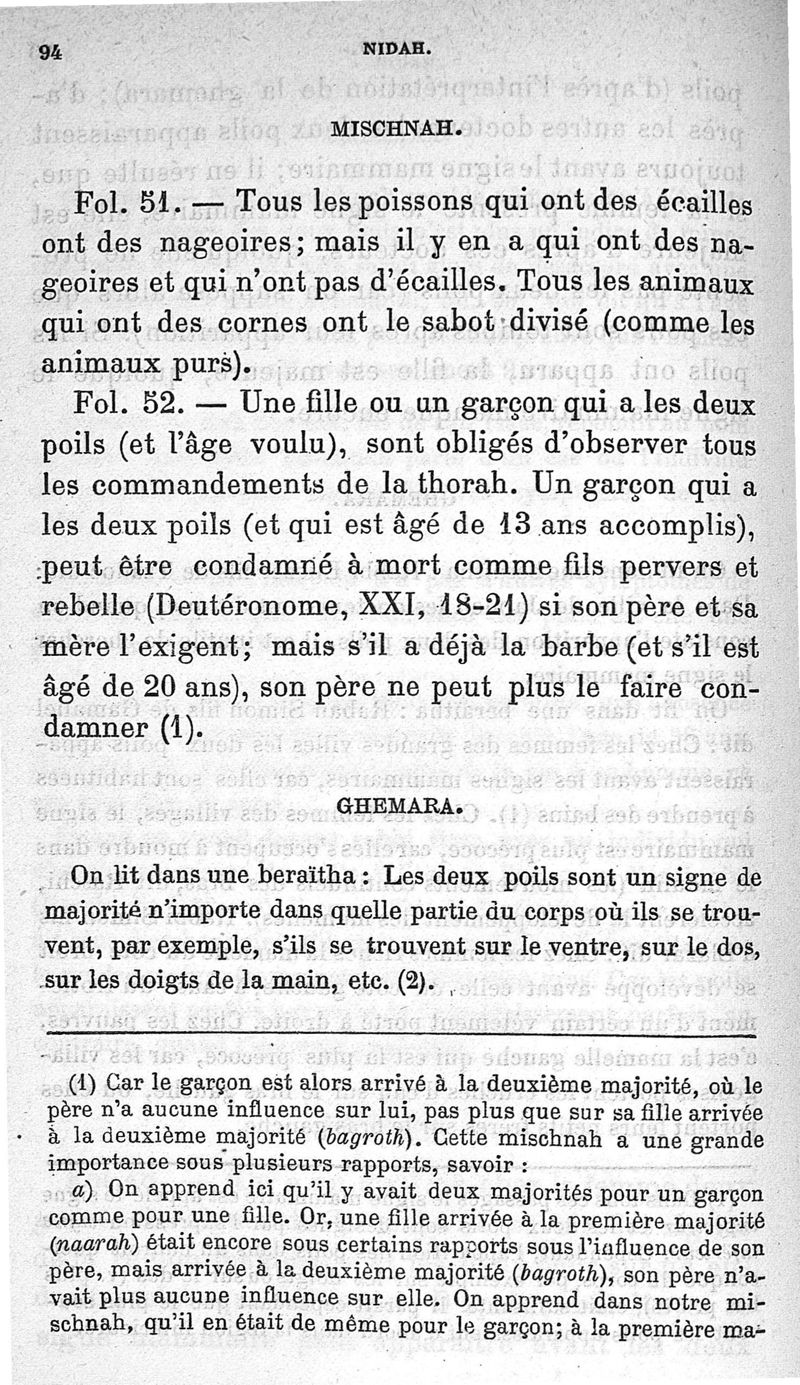 94 NIDAH.

MISCHNAH.

Fol. 51. — Tous les poissons qui ont des écailles ont des nageoires; mais il y en a qui ont des nageoires et qui n'ont pas d'écailles. Tous les animaux qui ont des cornes ont le sabot divisé (comme les animaux purs).

Fol. 52. — Une fille ou un garçon qui a les deux poils (et l'âge voulu), sont obligés d'observer tous les commandements de la thorah. Un garçon qui a les deux poils (et qui est âgé de 13 ans accomplis), peut être condamné à mort comme fils pervers et rebelle (Deutéronome, XXI, 18-21) si son père et sa mère l'exigent; mais s'il a déjà la barbe (et s'il est âgé de 20 ans), son père ne peut plus le faire condamner (1).

GHEMARA.

On lit dans une beraïtha : Les deux poils sont un signe de majorité n'importe dans quelle partie du corps où ils se trouvent, par exemple, s'ils se trouvent sur le ventre, sur le dos, sur les doigts de la main, etc. (2).

(1) Car le garçon est alors arrivé à la deuxième majorité, où le père n'a aucune influence sur lui, pas plus que sur sa fille arrivée à la deuxième majorité (bagroth). Cette mischnah a une grande importance sous plusieurs rapports, savoir :

a) On apprend ici qu'il y avait deux majorités pour un garçon comme pour une fille. Or, une fille arrivée à la première majorité (naarah) était encore sous certains rapports sous l'influence de son père, mais arrivée à la deuxième majorité (bagroth), son père n'avait plus aucune influence sur elle. On apprend dans notre mischnah, qu'il en était de même pour le garçon; à la première ma-